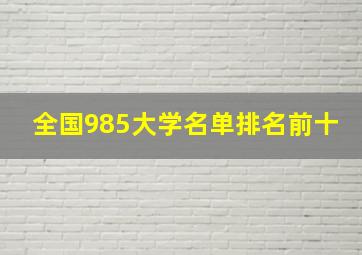 全国985大学名单排名前十